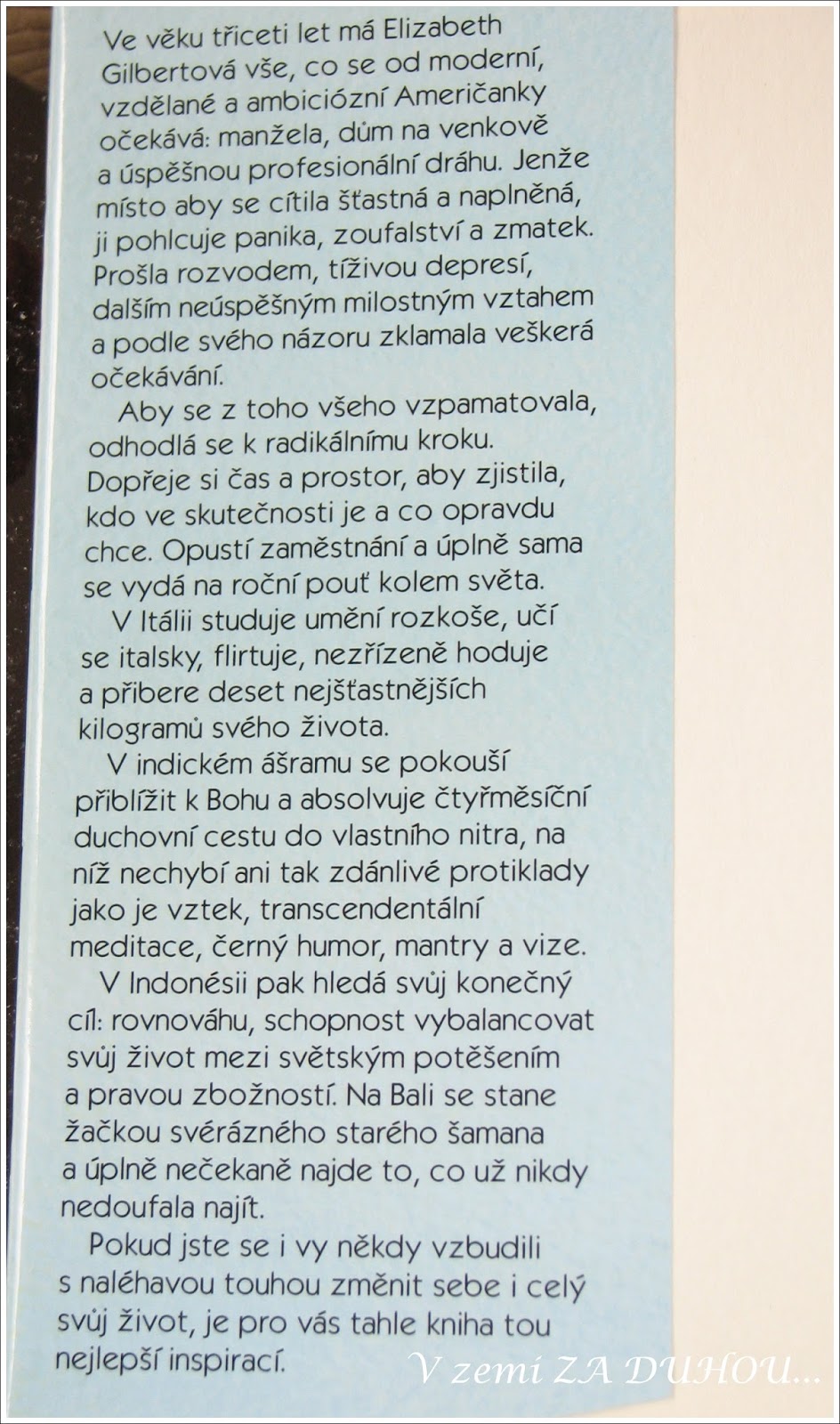 Ve věku třiceti let má Elizabeth Gilbertová vše, co se od moderní, vzdělané a ambiciózní Američanky očekává: manžela, dům na venkově a úspěšnou profesionální dráhu. Jenže místo aby se cítila šťastná a naplněná, ji pohlcuje panika, zoufalství a zmatek. Prošla rozvodem, tíživou depresí, dalším neúspěšným milostným vztahem a podle svého názoru zklamala veškerá očekávání.

Aby se z toho všeho vzpamatovala, odhodlá se k radikálnímu kroku. Dopřeje si čas a prostor, aby zjistila, kdo ve skutečnosti je a co opravdu chce. Opustí zaměstnání a úplně sama se vydá na roční pouť kolem světa.

V Itálii studuje umění rozkoše, učí se italsky, flirtuje, nezřízeně hoduje a přibere deset nejšťastnějších kilogramů svého života.

V indickém ášramu se pokouší přiblížit k Bohu a absolvuje čtyřměsíční duchovní cestu do vlastního nitra, na níž nechybí ani tak zdánlivé protiklady jako je vztek, transcendentální meditace, černý humor, mantry a vize.

V Indonésii pak hledá svůj konečný cíl: rovnováhu, schopnost vybalancovat svůj život mezi světským potěšením a pravou zbožností. Na Bali se stane žačkou svérázného starého šamana a úplně nečekaně najde to, co už nikdy nedoufala najít.

Pokud jste se i vy někdy vzbudili s naléhavou touhou změnit sebe i celý svůj život, je pro vás tahle kniha tou nejlepší inspirací.

V zemi ZA DUHOU...